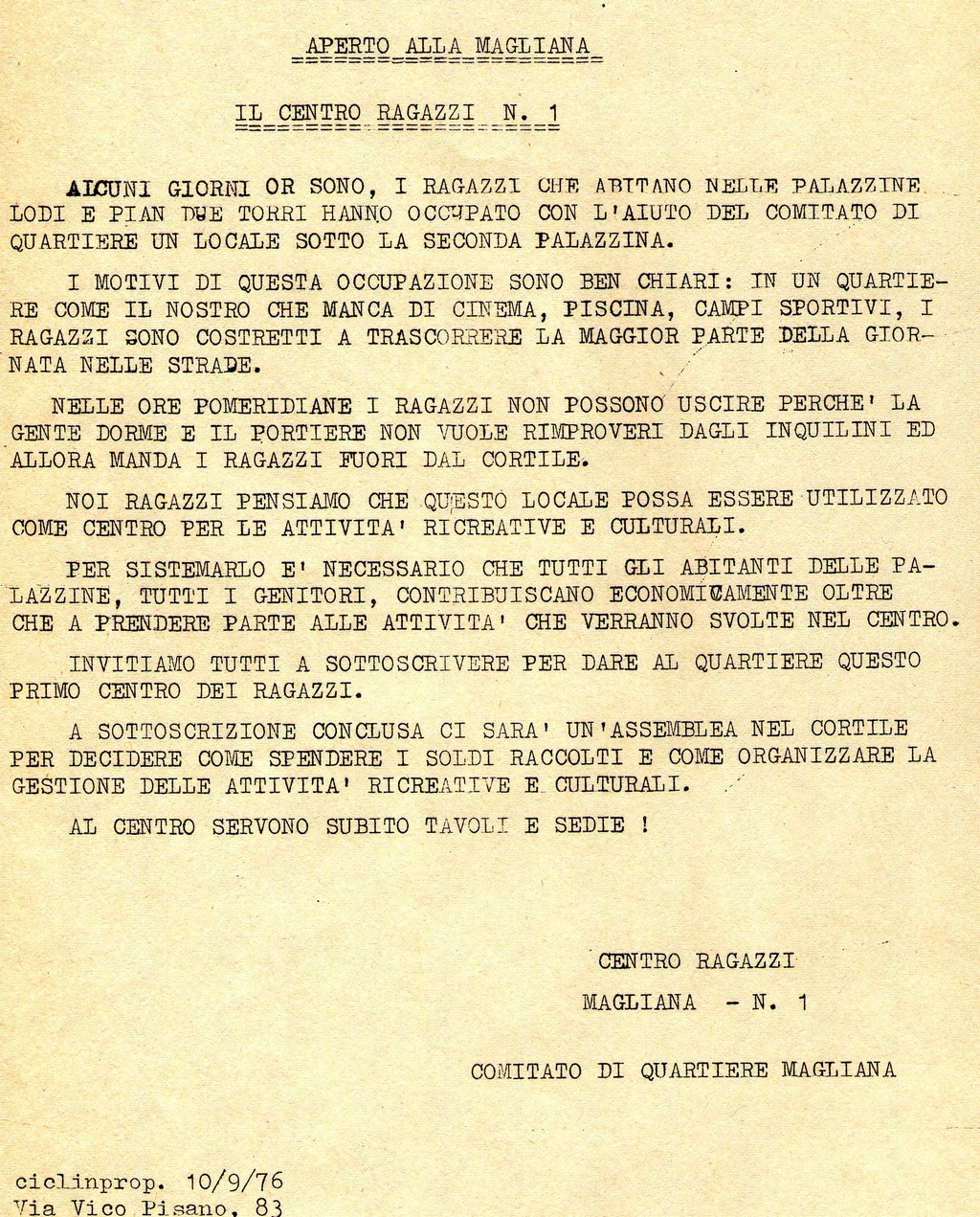 APERTO ALLA MAGLIANA

IL CENTRO RAGAZZI N. 1

ALCUNI GIORNI OR SONO, I RAGAZZI CHE ABITANO NELLE PALAZZINE LODI E PIAN DUE TORRI HANNO OCCUPATO CON L'AIUTO DEL COMITATO DI QUARTIERE UN LOCALE SOTTO LA SECONDA PALAZZINA.

I MOTIVI DI QUESTA OCCUPAZIONE SONO BEN CHIARI: IN UN QUARTIERE COME IL NOSTRO CHE MANCA DI CINEMA, PISCINA, CAMPI SPORTIVI, I RAGAZZI SONO COSTRETTI A TRASCORRERE LA MAGGIOR PARTE DELLA GIORNATA NELLE STRADE.

NELLE ORE POMERIDIANE I RAGAZZI NON POSSONO USCIRE PERCHE' LA GENTE DORME E IL PORTIERE NON VUOLE RIMPROVERI DAGLI INQUILINI ED ALLORA MANDA I RAGAZZI FUORI DAL CORTILE.

NOI RAGAZZI PENSIAMO CHE QUESTO LOCALE POSSA ESSERE UTILIZZATO COME CENTRO PER LE ATTIVITA' RICREATIVE E CULTURALI.

PER SISTEMARLO E' NECESSARIO CHE TUTTI GLI ABITANTI DELLE PALAZZINE, TUTTI I GENITORI, CONTRIBUISCANO ECONOMICAMENTE OLTRE CHE A PRENDERE PARTE ALLE ATTIVITA' CHE VERRANNO SVOLTE NEL CENTRO.

INVITIAMO TUTTI A SOTTOSCRIVERE PER DARE AL QUARTIERE QUESTO PRIMO CENTRO DEI RAGAZZI.

A SOTTOSCRIZIONE CONCLUSA CI SARA' UN'ASSEMBLEA NEL CORTILE PER DECIDERE COME SPENDERE I SOLDI RACCOLTI E COME ORGANIZZARE LA GESTIONE DELLE ATTIVITA' RICREATIVE E CULTURALI.

AL CENTRO SERVONO SUBITO TAVOLI E SEDIE !

CENTRO RAGAZZI
MAGLIANA - N. 1

COMITATO DI QUARTIERE MAGLIANA

ciclinprop. 10/9/76
Via Vico Pisano, 83